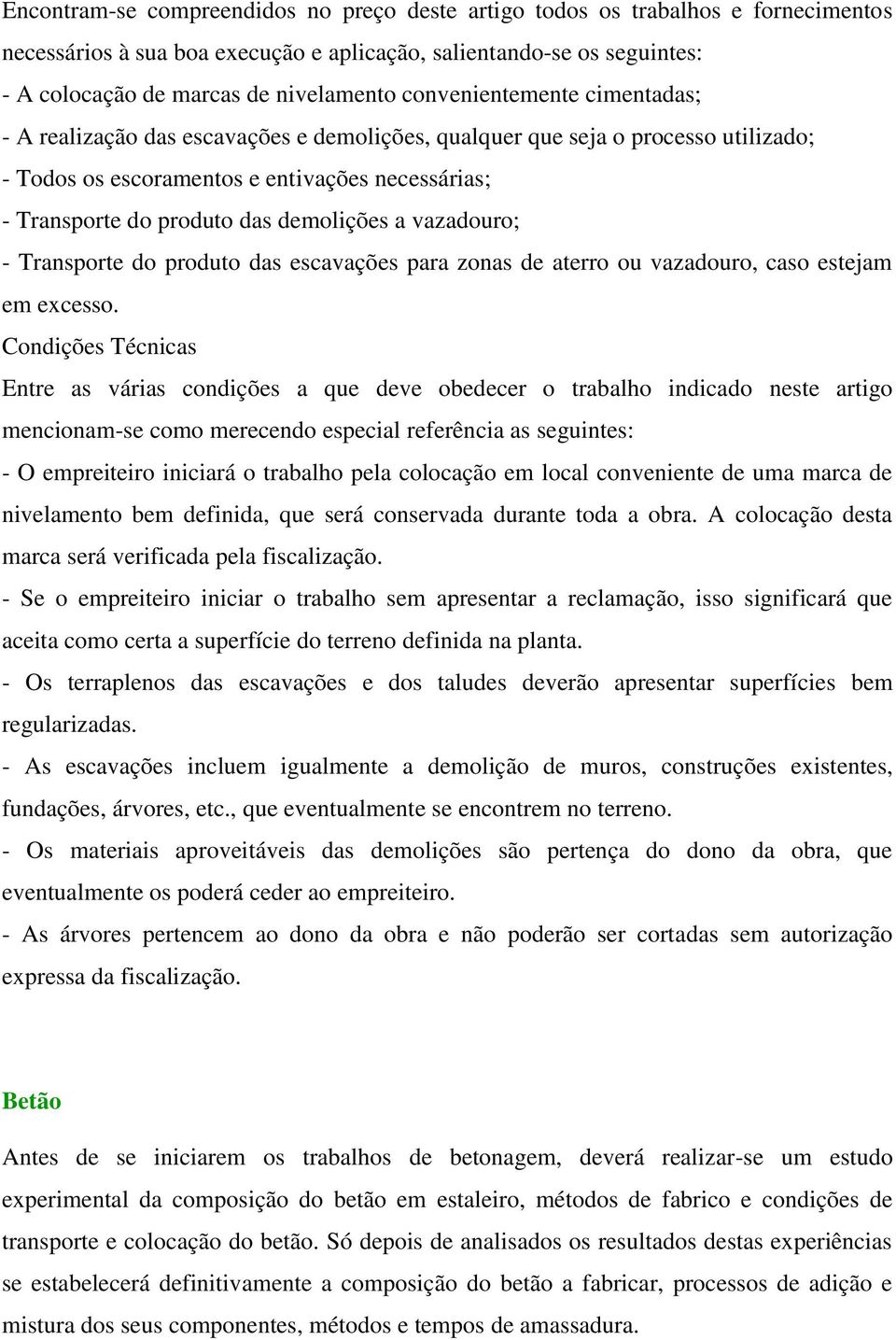 Encontram-se compreendidos no preço deste artigo todos os trabalhos e fornecimentos necessários à sua boa execução e aplicação, salientando-se os seguintes:
- A colocação de marcas de nivelamento convenientemente cimentadas;
- A realização das escavações e demolições, qualquer que seja o processo utilizado;
- Todos os escoramentos e entivações necessárias;
- Transporte do produto das demolições a vazadouro;
- Transporte do produto das escavações para zonas de aterro ou vazadouro, caso estejam em excesso.
Condições Técnicas
Entre as várias condições a que deve obedecer o trabalho indicado neste artigo mencionam-se como merecendo especial referência as seguintes:
- O empreiteiro iniciará o trabalho pela colocação em local conveniente de uma marca de nivelamento bem definida, que será conservada durante toda a obra. A colocação desta marca será verificada pela fiscalização.
- Se o empreiteiro iniciar o trabalho sem apresentar a reclamação, isso significará que aceita como certa a superfície do terreno definida na planta.
- Os terraplenos das escavações e dos taludes deverão apresentar superfícies bem regularizadas.
- As escavações incluem igualmente a demolição de muros, construções existentes, fundações, árvores, etc., que eventualmente se encontrem no terreno.
- Os materiais aproveitáveis das demolições são pertença do dono da obra, que eventualmente os poderá ceder ao empreiteiro.
- As árvores pertencem ao dono da obra e não poderão ser cortadas sem autorização expressa da fiscalização.

Betão

Antes de se iniciarem os trabalhos de betonagem, deverá realizar-se um estudo experimental da composição do betão em estaleiro, métodos de fabrico e condições de transporte e colocação do betão. Só depois de analisados os resultados destas experiências se estabelecerá definitivamente a composição do betão a fabricar, processos de adição e mistura dos seus componentes, métodos e tempos de amassadura.